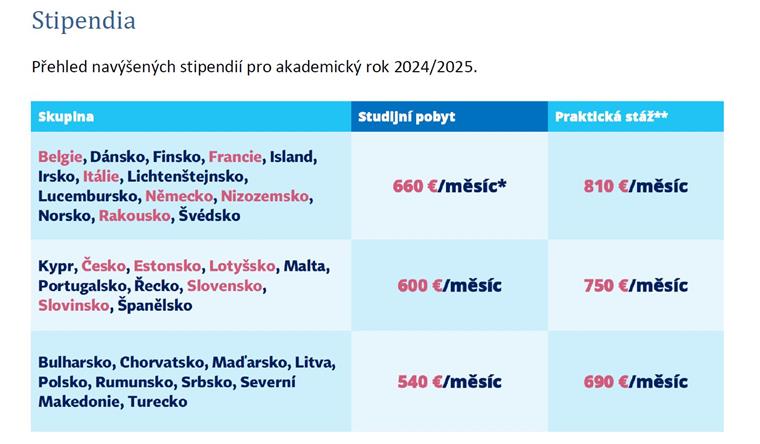 Stipendia

Přehled navýšených stipendií pro akademický rok 2024/2025.

| Skupina | Studijní pobyt | Praktická stáž** |
|---|---|---|
| Belgie, Dánsko, Finsko, Francie, Island, Irsko, Itálie, Lichtenštejnsko, Lucembursko, Německo, Nizozemsko, Norsko, Rakousko, Švédsko | 660 €/měsíc* | 810 €/měsíc |
| Kypr, Česko, Estonsko, Lotyšsko, Malta, Portugalsko, Řecko, Slovensko, Slovinsko, Španělsko | 600 €/měsíc | 750 €/měsíc |
| Bulharsko, Chorvatsko, Maďarsko, Litva, Polsko, Rumunsko, Srbsko, Severní Makedonie, Turecko | 540 €/měsíc | 690 €/měsíc |